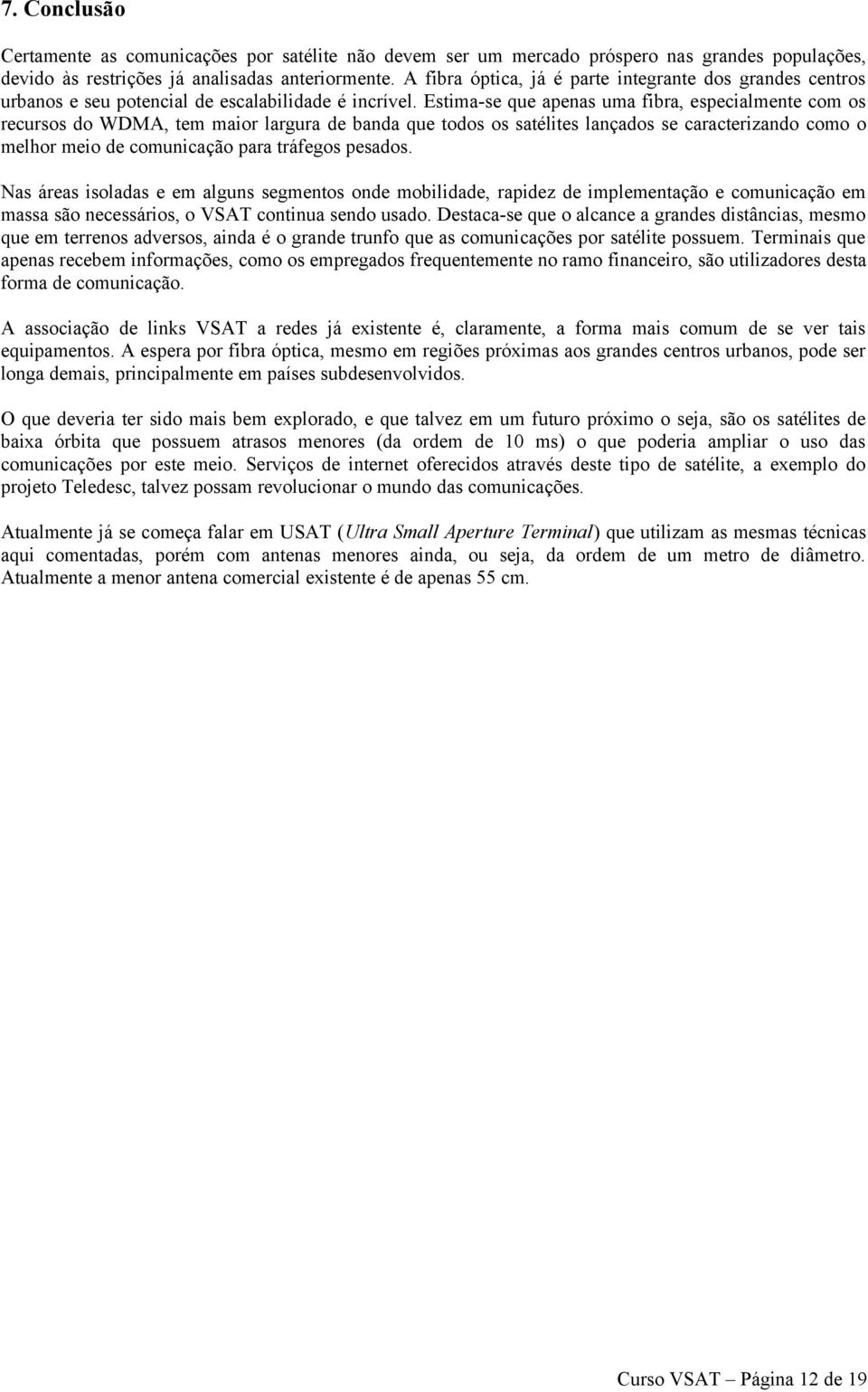 7. Conclusão

Certamente as comunicações por satélite não devem ser um mercado próspero nas grandes populações, devido às restrições já analisadas anteriormente. A fibra óptica, já é parte integrante dos grandes centros urbanos e seu potencial de escalabilidade é incrível. Estima-se que apenas uma fibra, especialmente com os recursos do WDMA, tem maior largura de banda que todos os satélites lançados se caracterizando como o melhor meio de comunicação para tráfegos pesados.

Nas áreas isoladas e em alguns segmentos onde mobilidade, rapidez de implementação e comunicação em massa são necessários, o VSAT continua sendo usado. Destaca-se que o alcance a grandes distâncias, mesmo que em terrenos adversos, ainda é o grande trunfo que as comunicações por satélite possuem. Terminais que apenas recebem informações, como os empregados frequentemente no ramo financeiro, são utilizadores desta forma de comunicação.

A associação de links VSAT a redes já existente é, claramente, a forma mais comum de se ver tais equipamentos. A espera por fibra óptica, mesmo em regiões próximas aos grandes centros urbanos, pode ser longa demais, principalmente em países subdesenvolvidos.

O que deveria ter sido mais bem explorado, e que talvez em um futuro próximo o seja, são os satélites de baixa órbita que possuem atrasos menores (da ordem de 10 ms) o que poderia ampliar o uso das comunicações por este meio. Serviços de internet oferecidos através deste tipo de satélite, a exemplo do projeto Teledesc, talvez possam revolucionar o mundo das comunicações.

Atualmente já se começa falar em USAT (Ultra Small Aperture Terminal) que utilizam as mesmas técnicas aqui comentadas, porém com antenas menores ainda, ou seja, da ordem de um metro de diâmetro. Atualmente a menor antena comercial existente é de apenas 55 cm.

Curso VSAT – Página 12 de 19